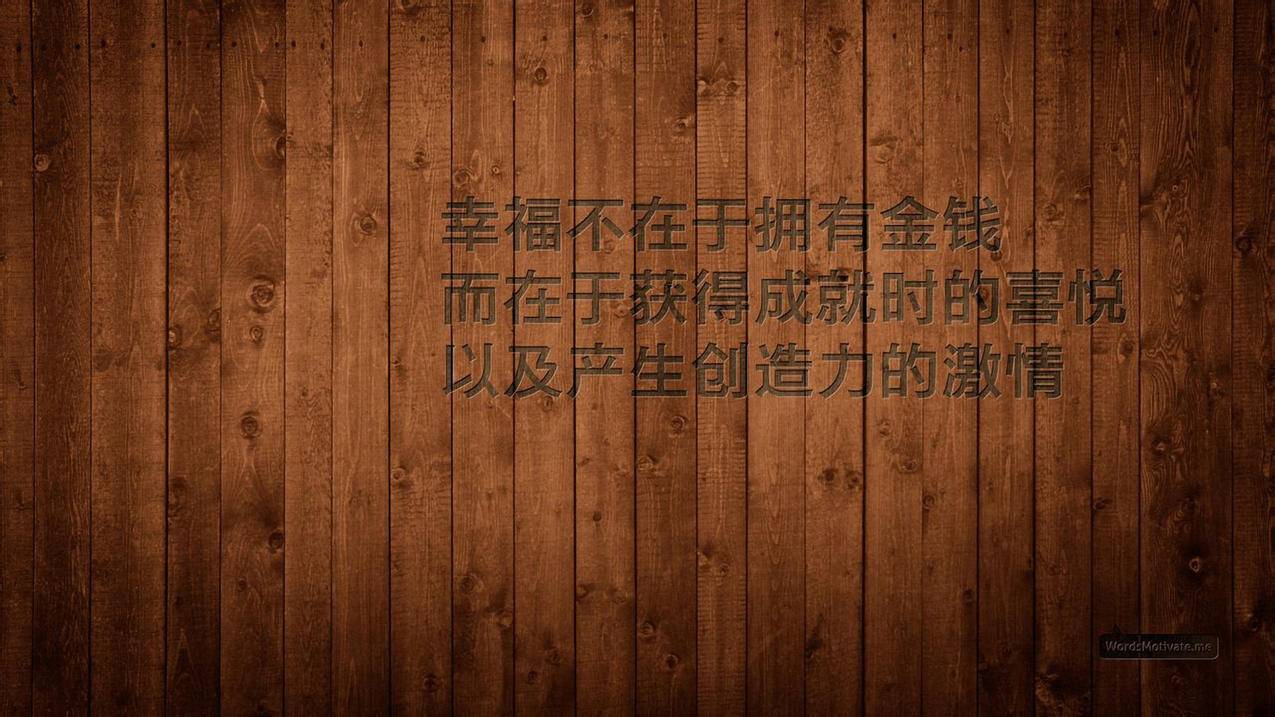 幸福不在于拥有金钱
而在于获得成就时的喜悦
以及产生创造力的激情

WordsMotivate.me